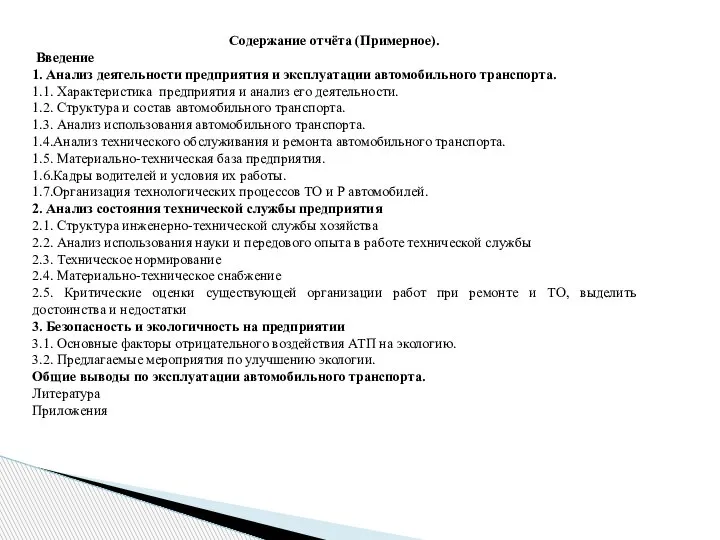 Содержание отчёта (Примерное).

Введение
1. Анализ деятельности предприятия и эксплуатации автомобильного транспорта.
1.1. Характеристика предприятия и анализ его деятельности.
1.2. Структура и состав автомобильного транспорта.
1.3. Анализ использования автомобильного транспорта.
1.4.Анализ технического обслуживания и ремонта автомобильного транспорта.
1.5. Материально-техническая база предприятия.
1.6.Кадры водителей и условия их работы.
1.7.Организация технологических процессов ТО и Р автомобилей.
2. Анализ состояния технической службы предприятия
2.1. Структура инженерно-технической службы хозяйства
2.2. Анализ использования науки и передового опыта в работе технической службы
2.3. Техническое нормирование
2.4. Материально-техническое снабжение
2.5. Критические оценки существующей организации работ при ремонте и ТО, выделить достоинства и недостатки
3. Безопасность и экологичность на предприятии
3.1. Основные факторы отрицательного воздействия АТП на экологию.
3.2. Предлагаемые мероприятия по улучшению экологии.
Общие выводы по эксплуатации автомобильного транспорта.
Литература
Приложения